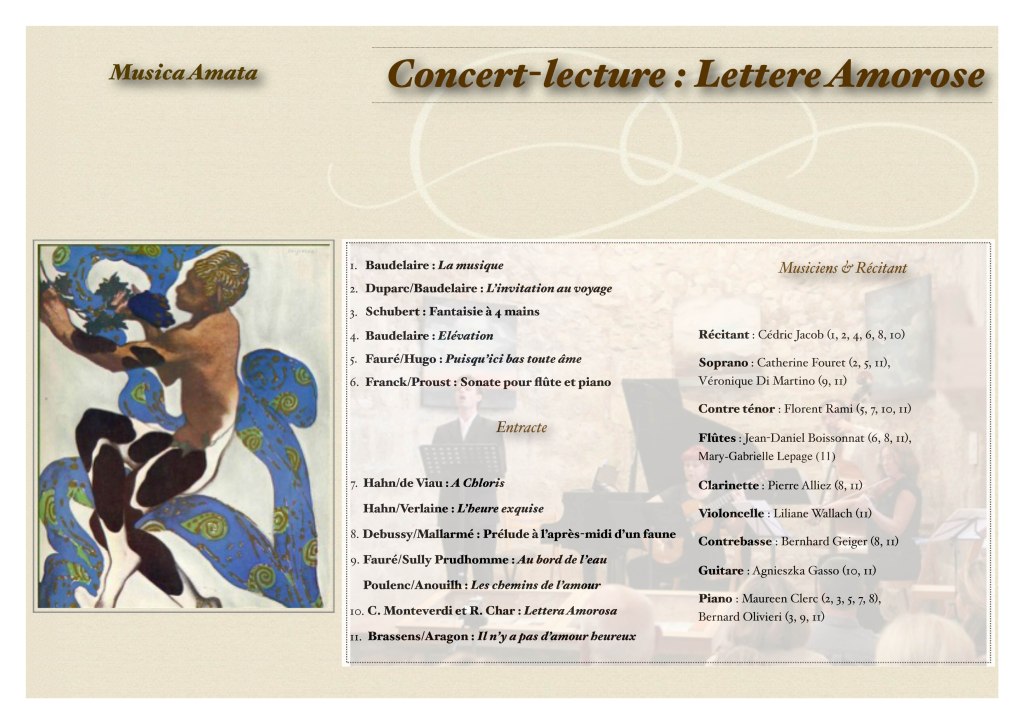 Musica Amata

Concert-lecture : Lettere Amorose

1. Baudelaire : La musique
2. Duparc/Baudelaire : L'invitation au voyage
3. Schubert : Fantaisie à 4 mains
4. Baudelaire : Elévation
5. Fauré/Hugo : Puisqu'ici bas toute âme
6. Franck/Proust : Sonate pour flûte et piano

Entracte

7. Hahn/de Viau : A Chloris
Hahn/Verlaine : L'heure exquise
8. Debussy/Mallarmé : Prélude à l'après-midi d'un faune
9. Fauré/Sully Prudhomme : Au bord de l'eau
Poulenc/Anouilh : Les chemins de l'amour
10. C. Monteverdi et R. Char : Lettera Amorosa
11. Brassens/Aragon : Il n'y a pas d'amour heureux

Musiciens & Récitant

Récitant : Cédric Jacob (1, 2, 4, 6, 8, 10)

Soprano : Catherine Fouret (2, 5, 11), Véronique Di Martino (9, 11)

Contre ténor : Florent Rami (5, 7, 10, 11)

Flûtes : Jean-Daniel Boissonnat (6, 8, 11), Mary-Gabrielle Lepage (11)

Clarinette : Pierre Alliez (8, 11)

Violoncelle : Liliane Wallach (11)

Contrebasse : Bernhard Geiger (8, 11)

Guitare : Agnieszka Gasso (10, 11)

Piano : Maureen Clerc (2, 3, 5, 7, 8), Bernard Olivieri (3, 9, 11)